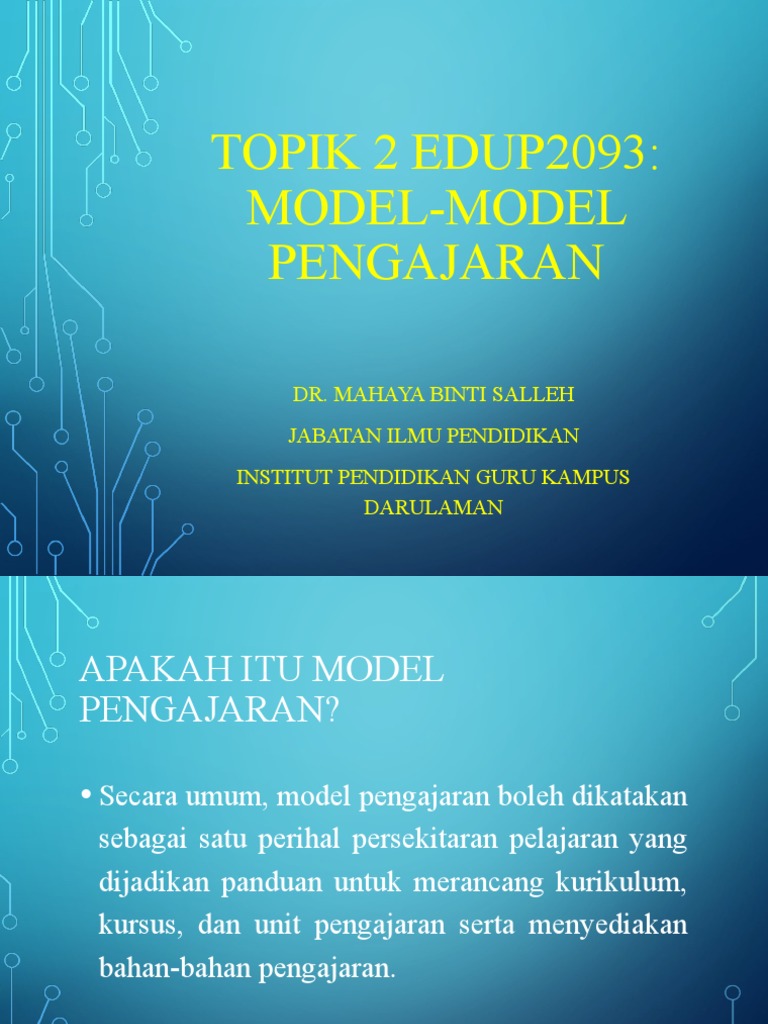 TOPIK 2 EDUP2093: MODEL-MODEL PENGAJARAN

DR. MAHAYA BINTI SALLEH

JABATAN ILMU PENDIDIKAN

INSTITUT PENDIDIKAN GURU KAMPUS DARULAMAN

APAKAH ITU MODEL PENGAJARAN?

• Secara umum, model pengajaran boleh dikatakan sebagai satu perihal persekitaran pelajaran yang dijadikan panduan untuk merancang kurikulum, kursus, dan unit pengajaran serta menyediakan bahan-bahan pengajaran.